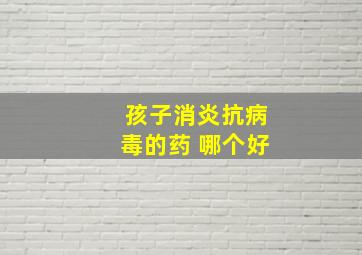 孩子消炎抗病毒的药 哪个好